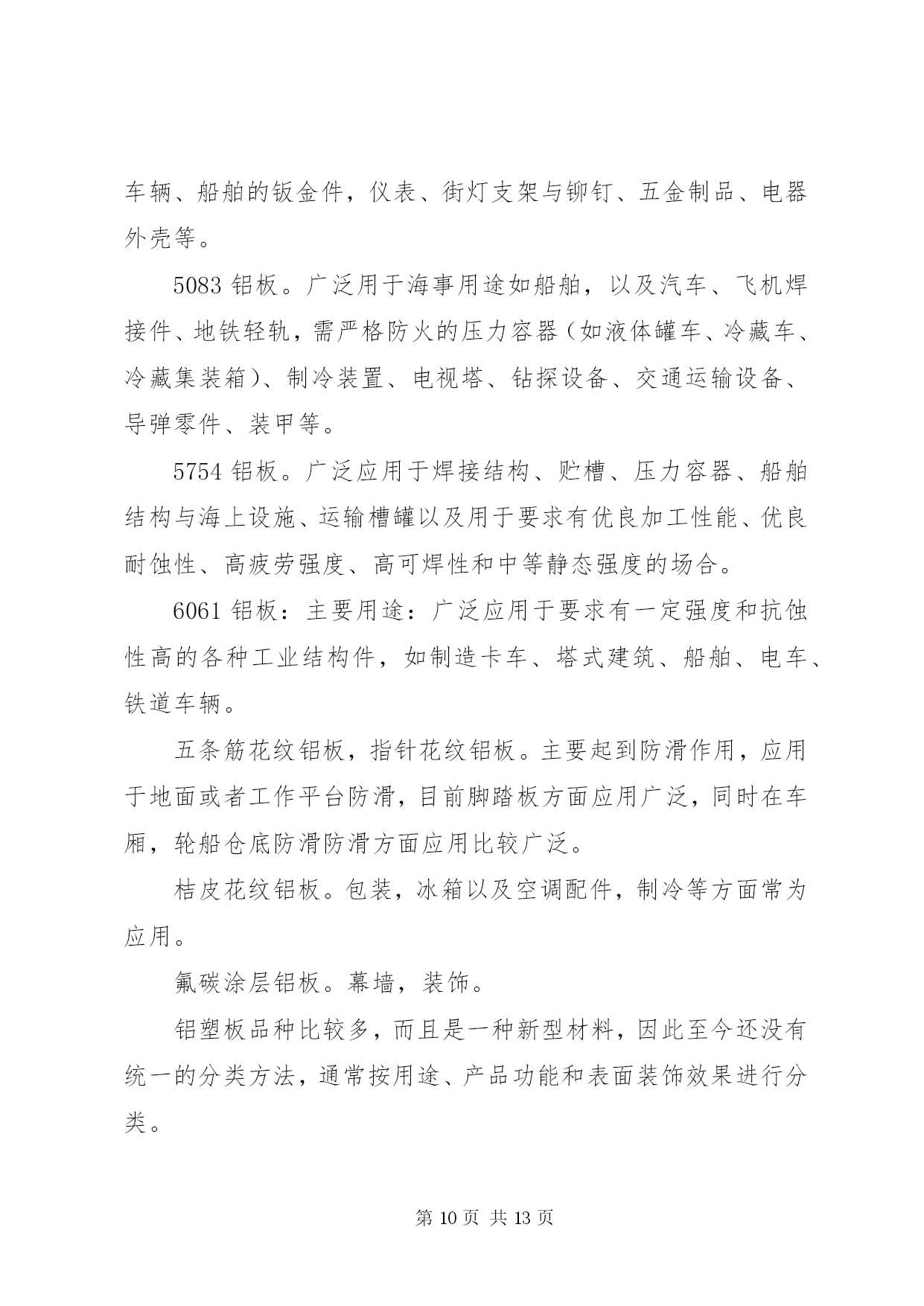 车辆、船舶的钣金件，仪表、街灯支架与铆钉、五金制品、电器外壳等。

5083 铝板。广泛用于海事用途如船舶，以及汽车、飞机焊接件、地铁轻轨，需严格防火的压力容器（如液体罐车、冷藏车、冷藏集装箱）、制冷装置、电视塔、钻探设备、交通运输设备、导弹零件、装甲等。

5754 铝板。广泛应用于焊接结构、贮槽、压力容器、船舶结构与海上设施、运输槽罐以及用于要求有优良加工性能、优良耐蚀性、高疲劳强度、高可焊性和中等静态强度的场合。

6061 铝板：主要用途：广泛应用于要求有一定强度和抗蚀性高的各种工业结构件，如制造卡车、塔式建筑、船舶、电车、铁道车辆。

五条筋花纹铝板，指针花纹铝板。主要起到防滑作用，应用于地面或者工作平台防滑，目前脚踏板方面应用广泛，同时在车厢，轮船仓底防滑防滑方面应用比较广泛。

桔皮花纹铝板。包装，冰箱以及空调配件，制冷等方面常为应用。

氟碳涂层铝板。幕墙，装饰。

铝塑板品种比较多，而且是一种新型材料，因此至今还没有统一的分类方法，通常按用途、产品功能和表面装饰效果进行分类。

第 10 页 共 13 页